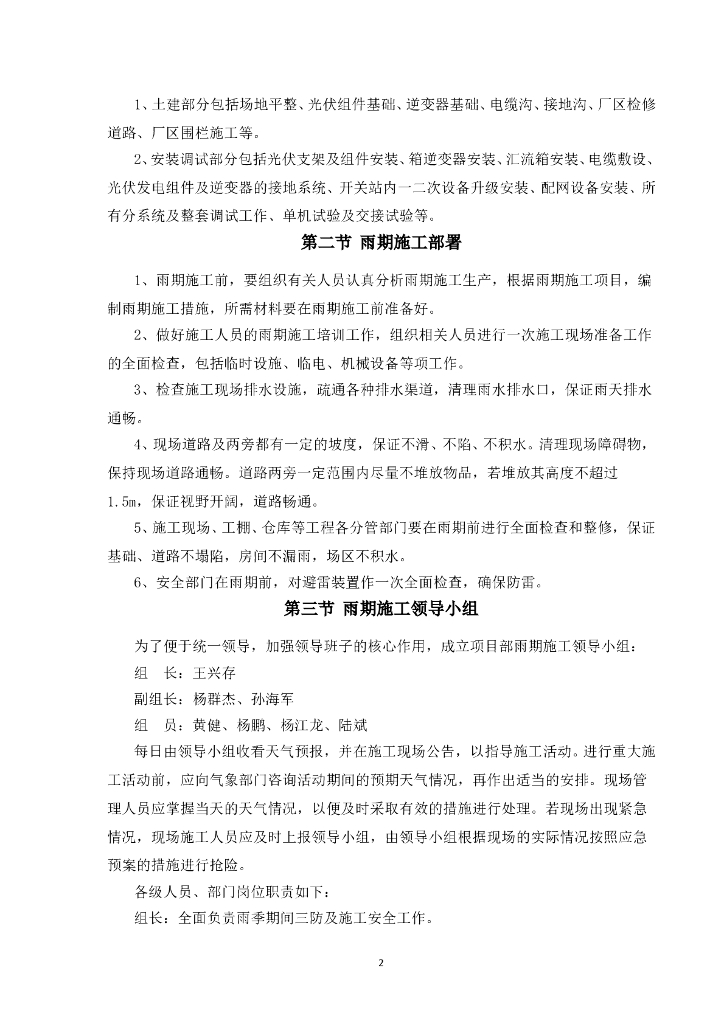 1、土建部分包括场地平整、光伏组件基础、逆变器基础、电缆沟、接地沟、厂区检修道路、厂区围栏施工等。

2、安装调试部分包括光伏支架及组件安装、箱逆变器安装、汇流箱安装、电缆敷设、光伏发电组件及逆变器的接地系统、开关站内一二次设备升级安装、配网设备安装、所有分系统及整套调试工作、单机试验及交接试验等。

第二节 雨期施工部署

1、雨期施工前，要组织有关人员认真分析雨期施工生产，根据雨期施工项目，编制雨期施工措施，所需材料要在雨期施工前准备好。

2、做好施工人员的雨期施工培训工作，组织相关人员进行一次施工现场准备工作的全面检查，包括临时设施、临电、机械设备等项工作。

3、检查施工现场排水设施，疏通各种排水渠道，清理雨水排水口，保证雨天排水通畅。

4、现场道路及两旁都有一定的坡度，保证不滑、不陷、不积水。清理现场障碍物，保持现场道路通畅。道路两旁一定范围内尽量不堆放物品，若堆放其高度不超过1.5m，保证视野开阔，道路畅通。

5、施工现场、工棚、仓库等工程各分管部门要在雨期前进行全面检查和整修，保证基础、道路不塌陷，房间不漏雨，场区不积水。

6、安全部门在雨期前，对避雷装置作一次全面检查，确保防雷。

第三节 雨期施工领导小组

为了便于统一领导，加强领导班子的核心作用，成立项目部雨期施工领导小组：

组 长：王兴存

副组长：杨群杰、孙海军

组 员：黄健、杨鹏、杨江龙、陆斌

每日由领导小组收看天气预报，并在施工现场公告，以指导施工活动。进行重大施工活动前，应向气象部门咨询活动期间的预期天气情况，再作出适当的安排。现场管理人员应掌握当天的天气情况，以便及时采取有效的措施进行处理。若现场出现紧急情况，现场施工人员应及时上报领导小组，由领导小组根据现场的实际情况按照应急预案的措施进行抢险。

各级人员、部门岗位职责如下：

组长：全面负责雨季期间三防及施工安全工作。

2